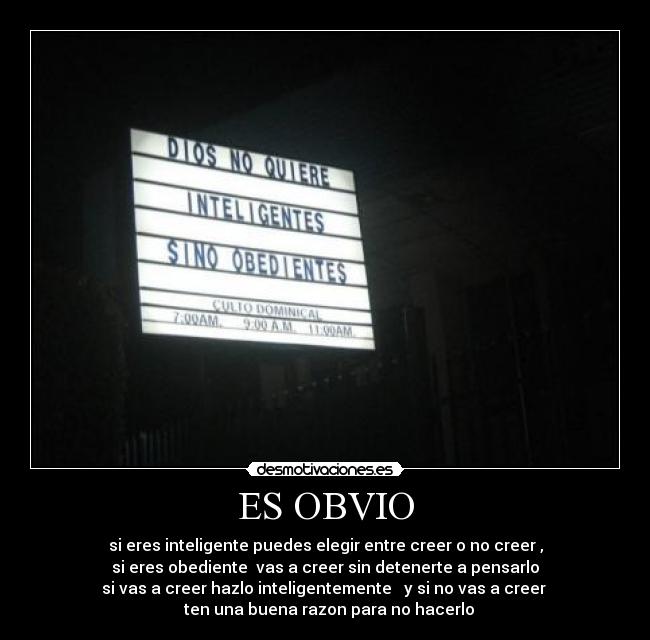 DIOS NO QUIERE
INTELIGENTES
SINO OBEDIENTES
CULTO DOMINICAL
7:00AM. 9:00 A.M. 11:00AM.

desmotivaciones.es

ES OBVIO

si eres inteligente puedes elegir entre creer o no creer , si eres obediente vas a creer sin detenerte a pensarlo si vas a creer hazlo inteligentemente y si no vas a creer ten una buena razon para no hacerlo